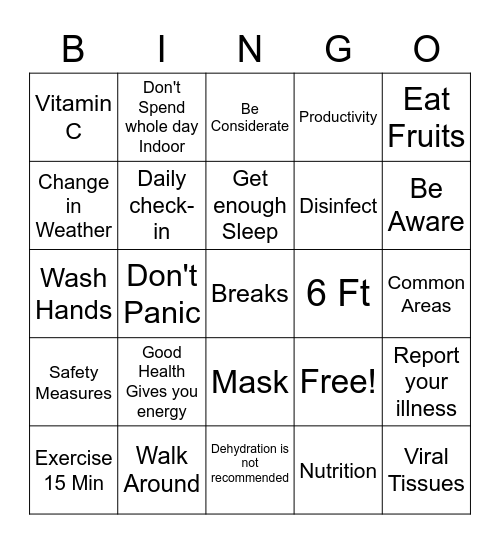 | B | I | N | G | O |
|---|---|---|---|---|
| Vitamin C | Don't Spend whole day Indoor | Be Considerate | Productivity | Eat Fruits |
| Change in Weather | Daily check-in | Get enough Sleep | Disinfect | Be Aware |
| Wash Hands | Don't Panic | Breaks | 6 Ft | Common Areas |
| Safety Measures | Good Health Gives you energy | Mask | Free! | Report your illness |
| Exercise 15 Min | Walk Around | Dehydration is not recommended | Nutrition | Viral Tissues |